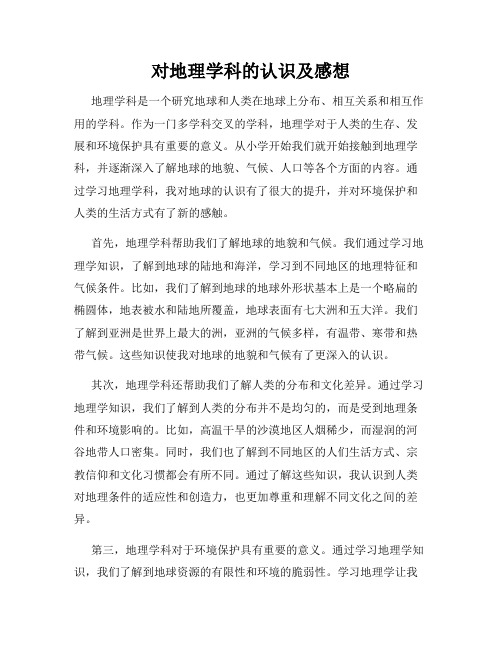 对地理学科的认识及感想

地理学科是一个研究地球和人类在地球上分布、相互关系和相互作用的学科。作为一门多学科交叉的学科，地理学对于人类的生存、发展和环境保护具有重要的意义。从小学开始我们就开始接触到地理学科，并逐渐深入了解地球的地貌、气候、人口等各个方面的内容。通过学习地理学科，我对地球的认识有了很大的提升，并对环境保护和人类的生活方式有了新的感触。

首先，地理学科帮助我们了解地球的地貌和气候。我们通过学习地理学知识，了解到地球的陆地和海洋，学习到不同地区的地理特征和气候条件。比如，我们了解到地球的地球外形状基本上是一个略扁的椭圆体，地表被水和陆地所覆盖，地球表面有七大洲和五大洋。我们了解到亚洲是世界上最大的洲，亚洲的气候多样，有温带、寒带和热带气候。这些知识使我对地球的地貌和气候有了更深入的认识。

其次，地理学科还帮助我们了解人类的分布和文化差异。通过学习地理学知识，我们了解到人类的分布并不是均匀的，而是受到地理条件和环境影响的。比如，高温干旱的沙漠地区人烟稀少，而湿润的河谷地带人口密集。同时，我们也了解到不同地区的人们生活方式、宗教信仰和文化习惯都会有所不同。通过了解这些知识，我认识到人类对地理条件的适应性和创造力，也更加尊重和理解不同文化之间的差异。

第三，地理学科对于环境保护具有重要的意义。通过学习地理学知识，我们了解到地球资源的有限性和环境的脆弱性。学习地理学让我